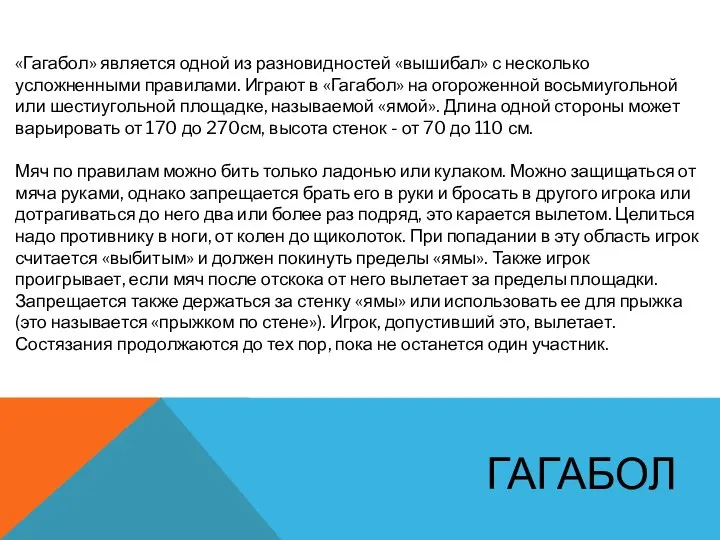 «Гагабол» является одной из разновидностей «вышибал» с несколько усложненными правилами. Играют в «Гагабол» на огороженной восьмиугольной или шестиугольной площадке, называемой «ямой». Длина одной стороны может варьировать от 170 до 270см, высота стенок - от 70 до 110 см.

Мяч по правилам можно бить только ладонью или кулаком. Можно защищаться от мяча руками, однако запрещается брать его в руки и бросать в другого игрока или дотрагиваться до него два или более раз подряд, это карается вылетом. Целиться надо противнику в ноги, от колен до щиколоток. При попадании в эту область игрок считается «выбитым» и должен покинуть пределы «ямы». Также игрок проигрывает, если мяч после отскока от него вылетает за пределы площадки. Запрещается также держаться за стенку «ямы» или использовать ее для прыжка (это называется «прыжком по стене»). Игрок, допустивший это, вылетает. Состязания продолжаются до тех пор, пока не останется один участник.

ГАГАБОЛ